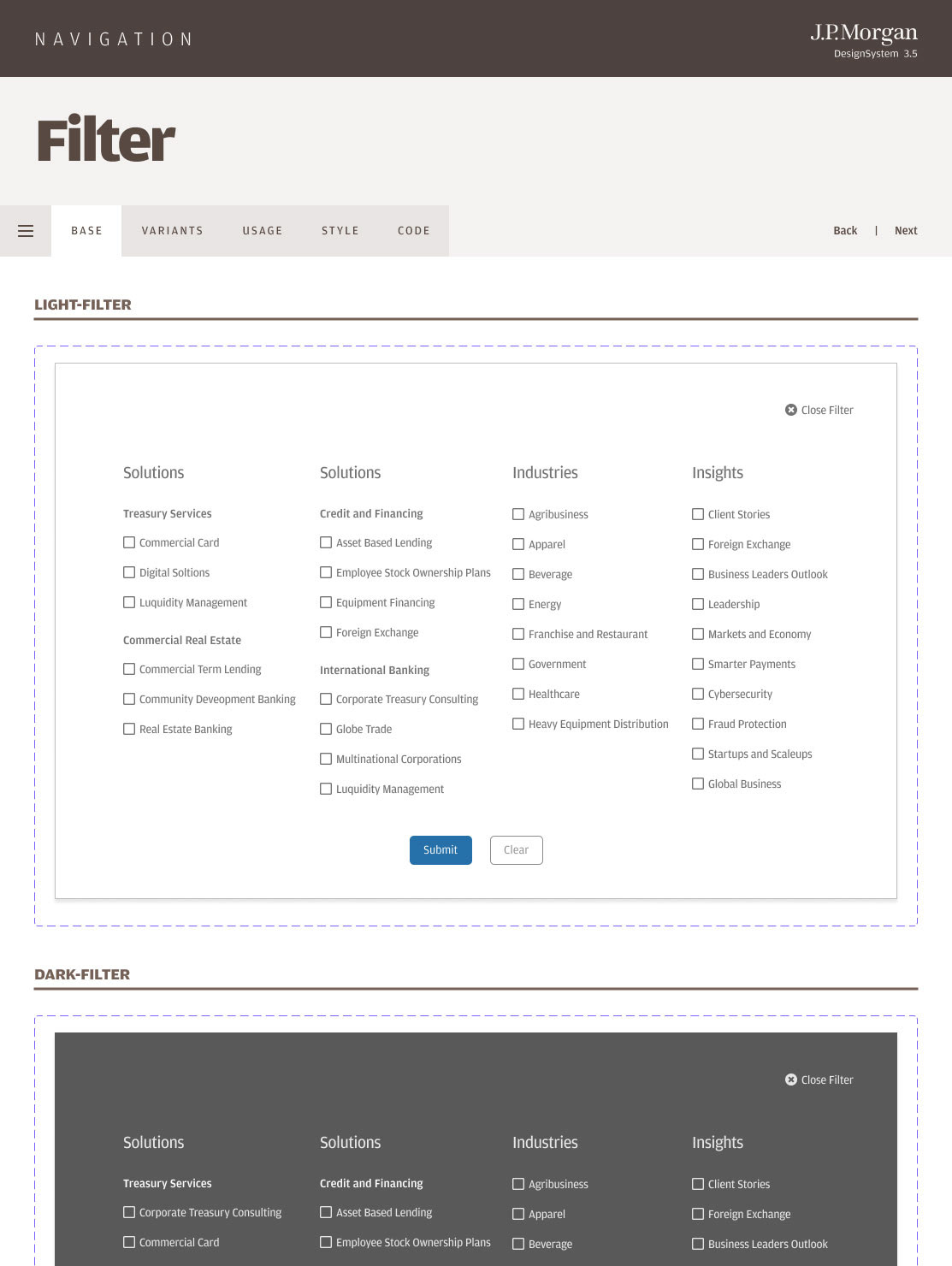 NAVIGATION

J.P.Morgan
DesignSystem 3.5

Filter

BASE VARIANTS USAGE STYLE CODE

Back | Next

LIGHT-FILTER

Close Filter

Solutions

Treasury Services

☐ Commercial Card

☐ Digital Soltions

☐ Luquidity Management

Commercial Real Estate

☐ Commercial Term Lending

☐ Community Deveopment Banking

☐ Real Estate Banking

Solutions

Credit and Financing

☐ Asset Based Lending

☐ Employee Stock Ownership Plans

☐ Equipment Financing

☐ Foreign Exchange

International Banking

☐ Corporate Treasury Consulting

☐ Globe Trade

☐ Multinational Corporations

☐ Luquidity Management

Industries

☐ Agribusiness

☐ Apparel

☐ Beverage

☐ Energy

☐ Franchise and Restaurant

☐ Government

☐ Healthcare

☐ Heavy Equipment Distribution

Insights

☐ Client Stories

☐ Foreign Exchange

☐ Business Leaders Outlook

☐ Leadership

☐ Markets and Economy

☐ Smarter Payments

☐ Cybersecurity

☐ Fraud Protection

☐ Startups and Scaleups

☐ Global Business

Submit Clear

DARK-FILTER

Close Filter

Solutions

Treasury Services

☐ Corporate Treasury Consulting

☐ Commercial Card

Solutions

Credit and Financing

☐ Asset Based Lending

☐ Employee Stock Ownership Plans

Industries

☐ Agribusiness

☐ Apparel

☐ Beverage

Insights

☐ Client Stories

☐ Foreign Exchange

☐ Business Leaders Outlook